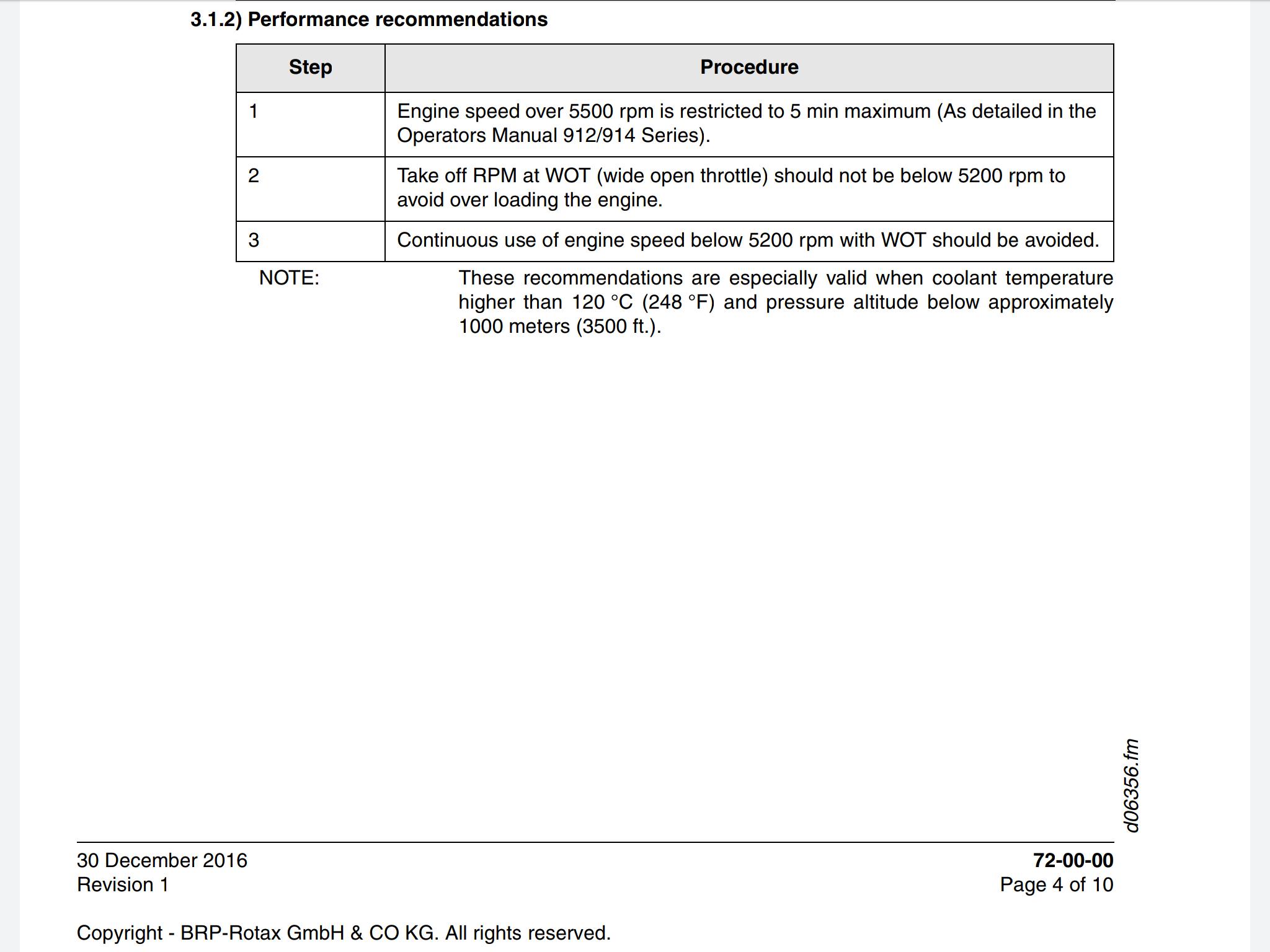 3.1.2) Performance recommendations

| Step | Procedure |
|---|---|
| 1 | Engine speed over 5500 rpm is restricted to 5 min maximum (As detailed in the Operators Manual 912/914 Series). |
| 2 | Take off RPM at WOT (wide open throttle) should not be below 5200 rpm to avoid over loading the engine. |
| 3 | Continuous use of engine speed below 5200 rpm with WOT should be avoided. |

NOTE: These recommendations are especially valid when coolant temperature higher than 120 °C (248 °F) and pressure altitude below approximately 1000 meters (3500 ft.).

d06356.fm

30 December 2016
Revision 1

72-00-00
Page 4 of 10

Copyright - BRP-Rotax GmbH & CO KG. All rights reserved.